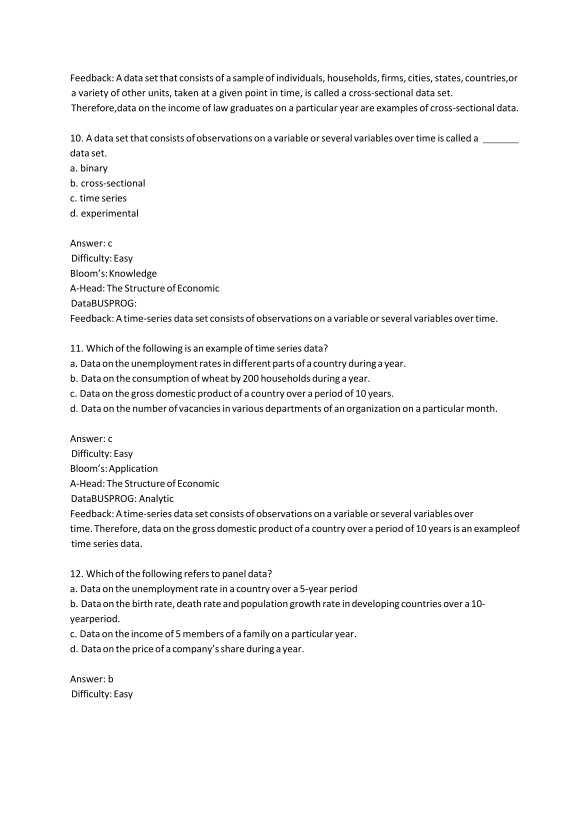 Feedback: A data set that consists of a sample of individuals, households, firms, cities, states, countries,or a variety of other units, taken at a given point in time, is called a cross-sectional data set. Therefore,data on the income of law graduates on a particular year are examples of cross-sectional data.

10. A data set that consists of observations on a variable or several variables over time is called a _______ data set.
a. binary
b. cross-sectional
c. time series
d. experimental

Answer: c
Difficulty: Easy
Bloom's: Knowledge
A-Head: The Structure of Economic
DataBUSPROG:
Feedback: A time-series data set consists of observations on a variable or several variables over time.

11. Which of the following is an example of time series data?
a. Data on the unemployment rates in different parts of a country during a year.
b. Data on the consumption of wheat by 200 households during a year.
c. Data on the gross domestic product of a country over a period of 10 years.
d. Data on the number of vacancies in various departments of an organization on a particular month.

Answer: c
Difficulty: Easy
Bloom's: Application
A-Head: The Structure of Economic
DataBUSPROG: Analytic
Feedback: A time-series data set consists of observations on a variable or several variables over time. Therefore, data on the gross domestic product of a country over a period of 10 years is an exampleof time series data.

12. Which of the following refers to panel data?
a. Data on the unemployment rate in a country over a 5-year period
b. Data on the birth rate, death rate and population growth rate in developing countries over a 10-yearperiod.
c. Data on the income of 5 members of a family on a particular year.
d. Data on the price of a company's share during a year.

Answer: b
Difficulty: Easy